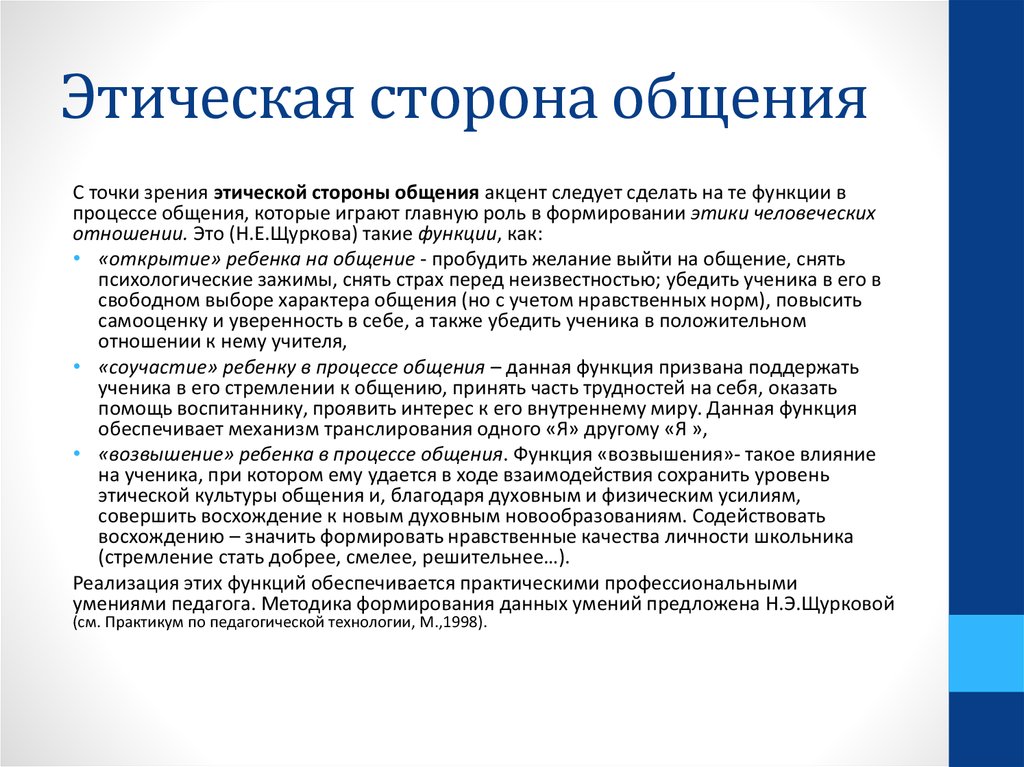 Этическая сторона общения

С точки зрения этической стороны общения акцент следует сделать на те функции в процессе общения, которые играют главную роль в формировании этики человеческих отношении. Это (Н.Е.Щуркова) такие функции, как:

• «открытие» ребенка на общение - пробудить желание выйти на общение, снять психологические зажимы, снять страх перед неизвестностью; убедить ученика в его в свободном выборе характера общения (но с учетом нравственных норм), повысить самооценку и уверенность в себе, а также убедить ученика в положительном отношении к нему учителя,

• «соучастие» ребенку в процессе общения – данная функция призвана поддержать ученика в его стремлении к общению, принять часть трудностей на себя, оказать помощь воспитаннику, проявить интерес к его внутреннему миру. Данная функция обеспечивает механизм транслирования одного «Я» другому «Я »,

• «возвышение» ребенка в процессе общения. Функция «возвышения»- такое влияние на ученика, при котором ему удается в ходе взаимодействия сохранить уровень этической культуры общения и, благодаря духовным и физическим усилиям, совершить восхождение к новым духовным новообразованиям. Содействовать восхождению – значить формировать нравственные качества личности школьника (стремление стать добрее, смелее, решительнее…).

Реализация этих функций обеспечивается практическими профессиональными умениями педагога. Методика формирования данных умений предложена Н.Э.Щурковой (см. Практикум по педагогической технологии, М.,1998).